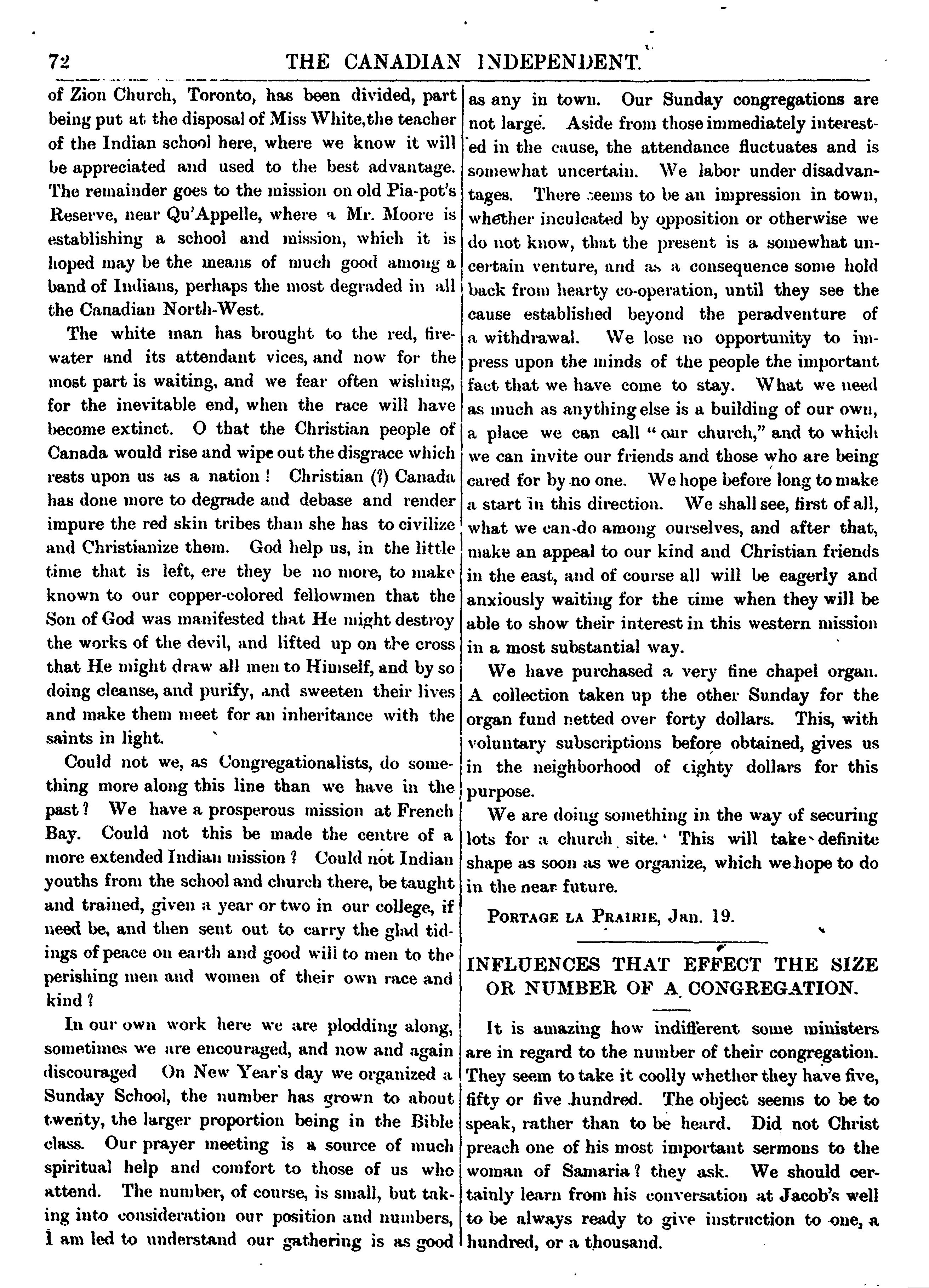 72 THE CANADIAN INDEPENDENT.

of Zion Church, Toronto, has been divided, part being put at the disposal of Miss White, the teacher of the Indian school here, where we know it will be appreciated and used to the best advantage. The remainder goes to the mission on old Pia-pot's Reserve, near Qu'Appelle, where a Mr. Moore is establishing a school and mission, which it is hoped may be the means of much good among a band of Indians, perhaps the most degraded in all the Canadian North-West.

The white man has brought to the red, firewater and its attendant vices, and now for the most part is waiting, and we fear often wishing, for the inevitable end, when the race will have become extinct. O that the Christian people of Canada would rise and wipe out the disgrace which rests upon us as a nation! Christian (?) Canada has done more to degrade and debase and render impure the red skin tribes than she has to civilize and Christianize them. God help us, in the little time that is left, ere they be no more, to make known to our copper-colored fellowmen that the Son of God was manifested that He might destroy the works of the devil, and lifted up on the cross that He might draw all men to Himself, and by so doing cleanse, and purify, and sweeten their lives and make them meet for an inheritance with the saints in light.

Could not we, as Congregationalists, do something more along this line than we have in the past? We have a prosperous mission at French Bay. Could not this be made the centre of a more extended Indian mission? Could not Indian youths from the school and church there, be taught and trained, given a year or two in our college, if need be, and then sent out to carry the glad tidings of peace on earth and good will to men to the perishing men and women of their own race and kind?

In our own work here we are plodding along, sometimes we are encouraged, and now and again discouraged On New Year's day we organized a Sunday School, the number has grown to about twenty, the larger proportion being in the Bible class. Our prayer meeting is a source of much spiritual help and comfort to those of us who attend. The number, of course, is small, but taking into consideration our position and numbers, I am led to understand our gathering is as good as any in town. Our Sunday congregations are not large. Aside from those immediately interested in the cause, the attendance fluctuates and is somewhat uncertain. We labor under disadvantages. There seems to be an impression in town, whether inculcated by opposition or otherwise we do not know, that the present is a somewhat uncertain venture, and as a consequence some hold back from hearty co-operation, until they see the cause established beyond the peradventure of a withdrawal. We lose no opportunity to impress upon the minds of the people the important fact that we have come to stay. What we need as much as anything else is a building of our own, a place we can call "our church," and to which we can invite our friends and those who are being cared for by no one. We hope before long to make a start in this direction. We shall see, first of all, what we can do among ourselves, and after that, make an appeal to our kind and Christian friends in the east, and of course all will be eagerly and anxiously waiting for the time when they will be able to show their interest in this western mission in a most substantial way.

We have purchased a very fine chapel organ. A collection taken up the other Sunday for the organ fund netted over forty dollars. This, with voluntary subscriptions before obtained, gives us in the neighborhood of eighty dollars for this purpose.

We are doing something in the way of securing lots for a church site. This will take definite shape as soon as we organize, which we hope to do in the near future.

PORTAGE LA PRAIRIE, Jan. 19.

INFLUENCES THAT EFFECT THE SIZE OR NUMBER OF A CONGREGATION.

It is amazing how indifferent some ministers are in regard to the number of their congregation. They seem to take it coolly whether they have five, fifty or five hundred. The object seems to be to speak, rather than to be heard. Did not Christ preach one of his most important sermons to the woman of Samaria? they ask. We should certainly learn from his conversation at Jacob's well to be always ready to give instruction to one, a hundred, or a thousand.